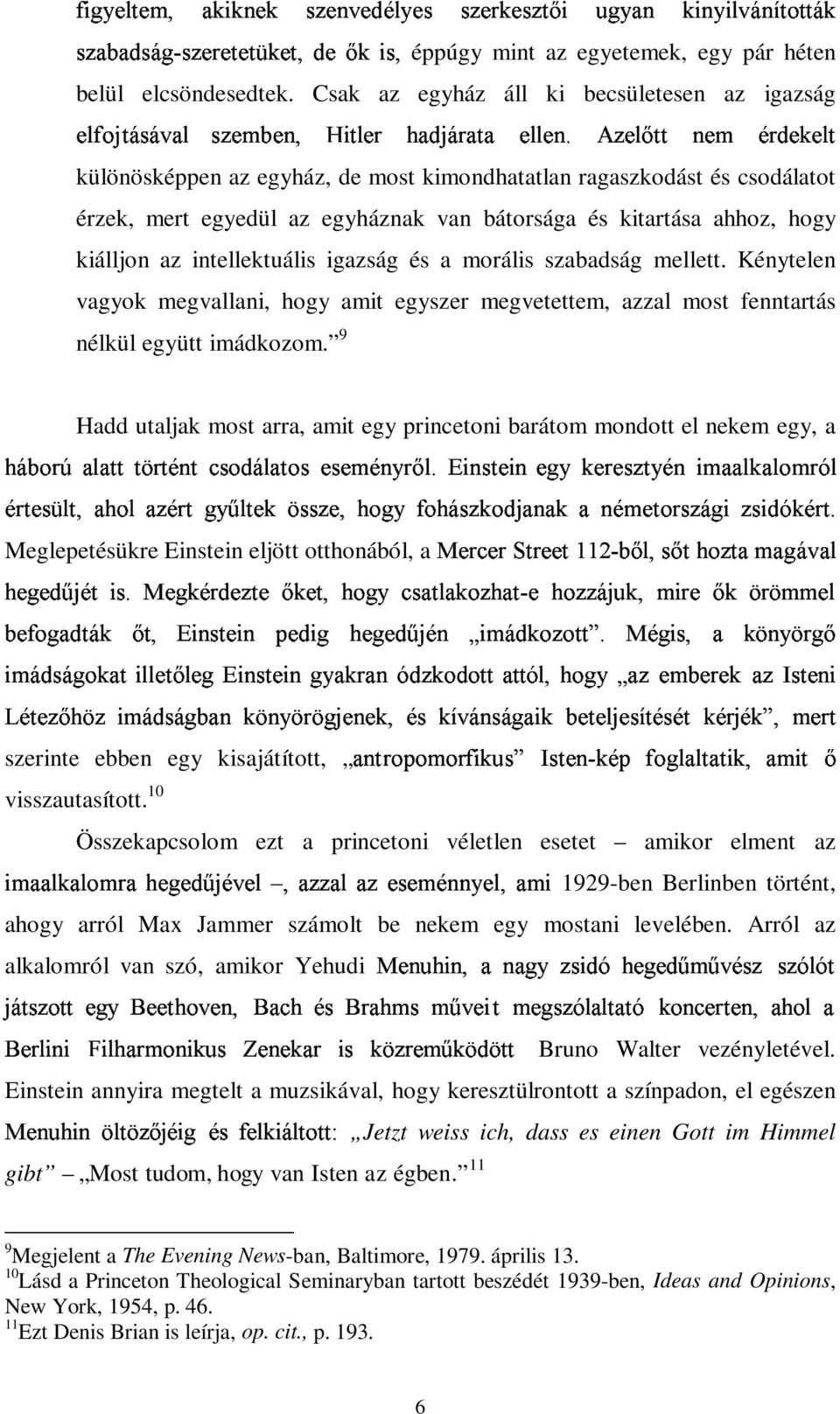 figyeltem, akiknek szenvedélyes szerkesztői ugyan kinyilvánították szabadság-szeretetüket, de ők is, éppúgy mint az egyetemek, egy pár héten belül elcsöndesedtek. Csak az egyház áll ki becsületesen az igazság elfojtásával szemben, Hitler hadjárata ellen. Azelőtt nem érdekelt különösképpen az egyház, de most kimondhatatlan ragaszkodást és csodálatot érzek, mert egyedül az egyháznak van bátorsága és kitartása ahhoz, hogy kiálljon az intellektuális igazság és a morális szabadság mellett. Kénytelen vagyok megvallani, hogy amit egyszer megvetettem, azzal most fenntartás nélkül együtt imádkozom.”$^{9}$

Hadd utaljak most arra, amit egy princetoni barátom mondott el nekem egy, a háború alatt történt csodálatos eseményről. Einstein egy keresztyén imaalkalomról értesült, ahol azért gyűltek össze, hogy fohászkodjanak a németországi zsidókért. Meglepetésükre Einstein eljött otthonából, a Mercer Street 112-ből, sőt hozta magával hegedűjét is. Megkérdezte őket, hogy csatlakozhat-e hozzájuk, mire ők örömmel befogadták őt, Einstein pedig hegedűjén „imádkozott”. Mégis, a könyörgő imádságokat illetőleg Einstein gyakran ódzkodott attól, hogy „az emberek az Isteni Létezőhöz imádságban könyörögjenek, és kívánságaik beteljesítését kérjék”, mert szerinte ebben egy kisajátított, „antropomorfikus” Isten-kép foglaltatik, amit ő visszautasított.$^{10}$

Összekapcsolom ezt a princetoni véletlen esetet – amikor elment az imaalkalomra hegedűjével –, azzal az eseménnyel, ami 1929-ben Berlinben történt, ahogy arról Max Jammer számolt be nekem egy mostani levelében. Arról az alkalomról van szó, amikor Yehudi Menuhin, a nagy zsidó hegedűművész szólót játszott egy Beethoven, Bach és Brahms műveit megszólaltató koncerten, ahol a Berlini Filharmonikus Zenekar is közreműködött Bruno Walter vezényletével. Einstein annyira megtelt a muzsikával, hogy keresztülrontott a színpadon, el egészen Menuhin öltözőjéig és felkiáltott: „Jetzt weiss ich, dass es einen Gott im Himmel gibt” – „Most tudom, hogy van Isten az égben.”$^{11}$

$^{9}$Megjelent a The Evening News-ban, Baltimore, 1979. április 13.
$^{10}$Lásd a Princeton Theological Seminaryban tartott beszédét 1939-ben, Ideas and Opinions, New York, 1954, p. 46.
$^{11}$Ezt Denis Brian is leírja, op. cit., p. 193.

6